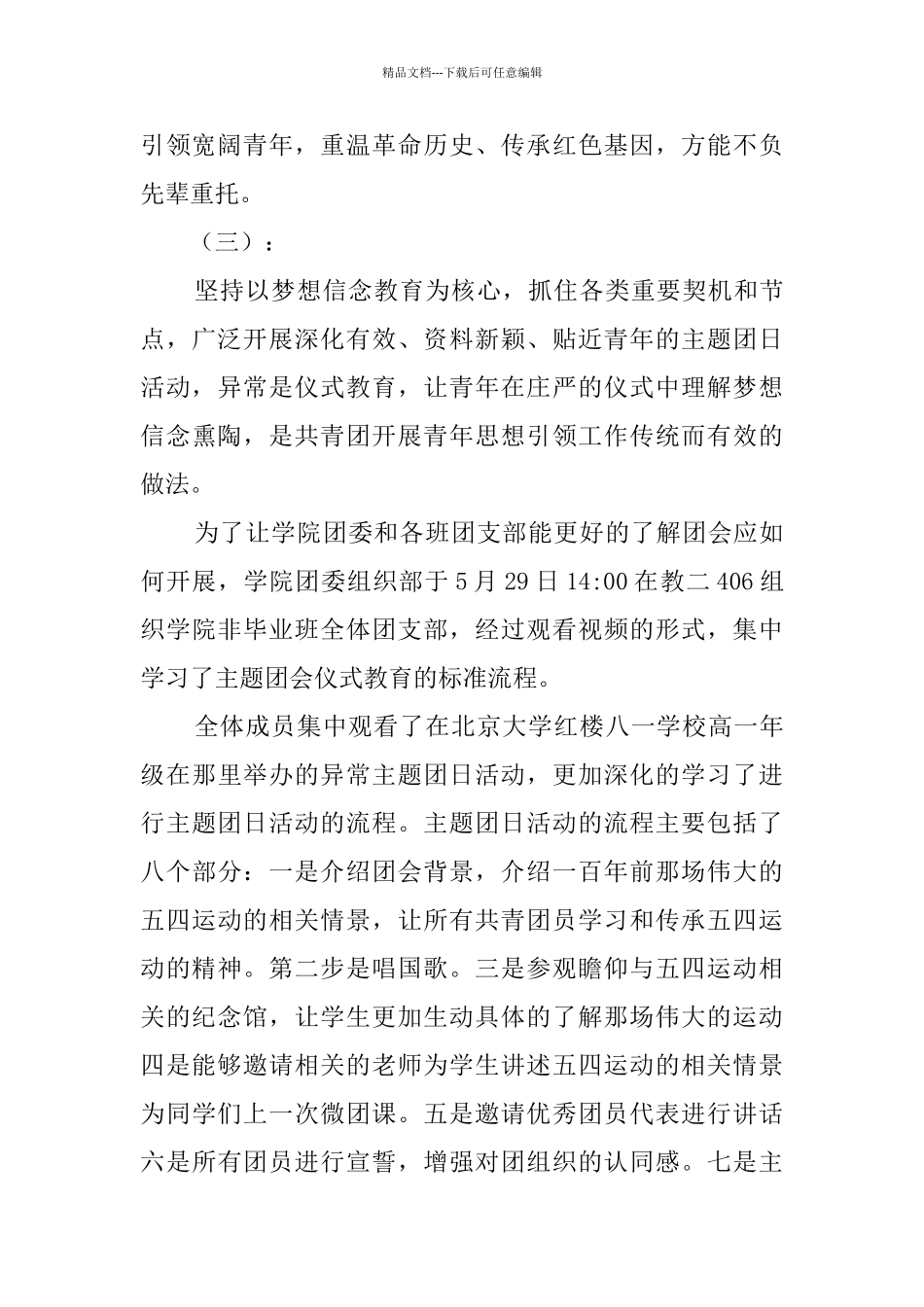 精品文档---下载后可任意编辑

引领宽阔青年，重温革命历史、传承红色基因，方能不负先辈重托。

（三）：

坚持以梦想信念教育为核心，抓住各类重要契机和节点，广泛开展深化有效、资料新颖、贴近青年的主题团日活动，异常是仪式教育，让青年在庄严的仪式中理解梦想信念熏陶，是共青团开展青年思想引领工作传统而有效的做法。

为了让学院团委和各班团支部能更好的了解团会应如何开展，学院团委组织部于5月29日14:00在教二406组织学院非毕业班全体团支部，经过观看视频的形式，集中学习了主题团会仪式教育的标准流程。

全体成员集中观看了在北京大学红楼八一学校高一年级在那里举办的异常主题团日活动，更加深化的学习了进行主题团日活动的流程。主题团日活动的流程主要包括了八个部分：一是介绍团会背景，介绍一百年前那场伟大的五四运动的相关情景，让所有共青团员学习和传承五四运动的精神。第二步是唱国歌。三是参观瞻仰与五四运动相关的纪念馆，让学生更加生动具体的了解那场伟大的运动四是能够邀请相关的老师为学生讲述五四运动的相关情景为同学们上一次微团课。五是邀请优秀团员代表进行讲话六是所有团员进行宣誓，增强对团组织的认同感。七是主